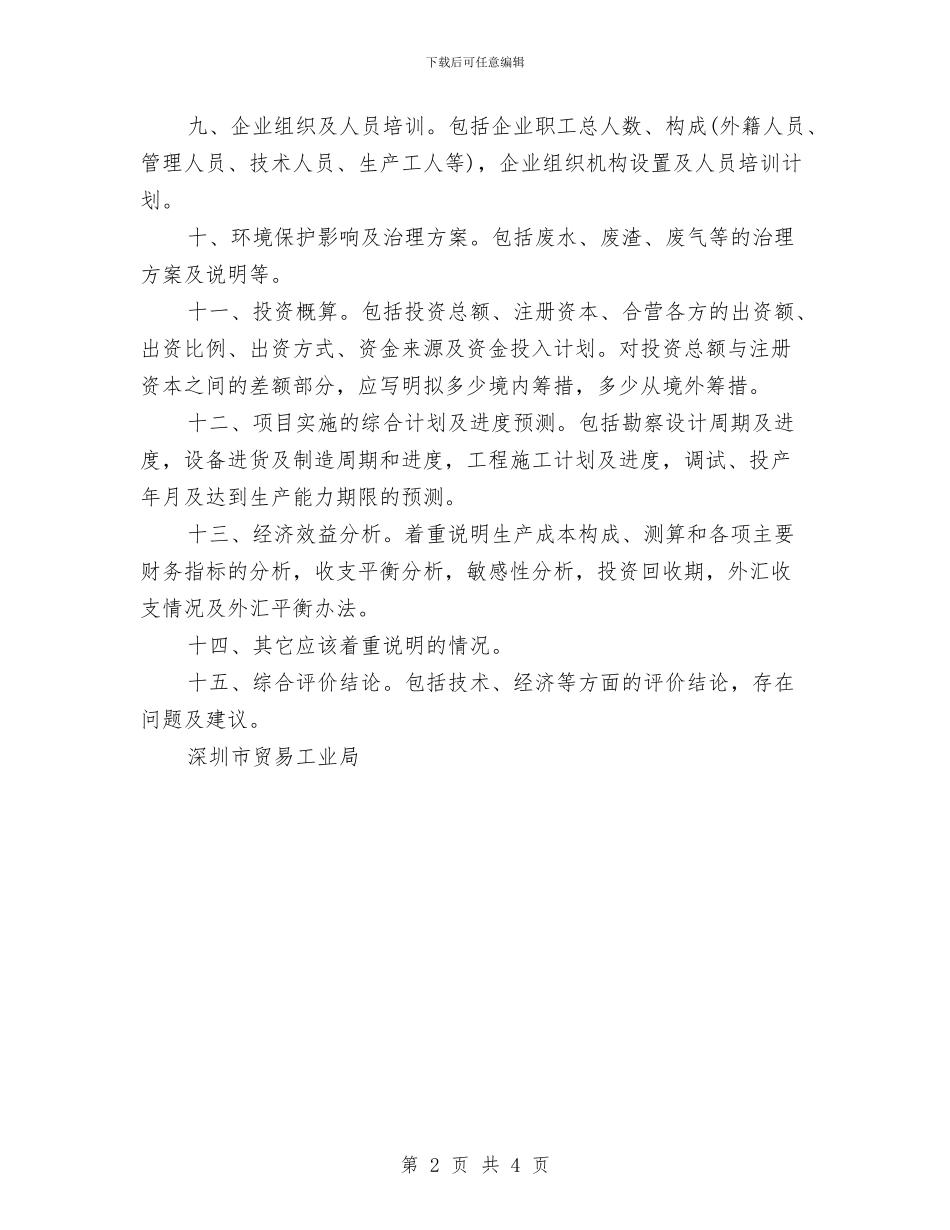 下载后可任意编辑

九、企业组织及人员培训。包括企业职工总人数、构成(外籍人员、管理人员、技术人员、生产工人等)，企业组织机构设置及人员培训计划。

十、环境保护影响及治理方案。包括废水、废渣、废气等的治理方案及说明等。

十一、投资概算。包括投资总额、注册资本、合营各方的出资额、出资比例、出资方式、资金来源及资金投入计划。对投资总额与注册资本之间的差额部分，应写明拟多少境内筹措，多少从境外筹措。

十二、项目实施的综合计划及进度预测。包括勘察设计周期及进度，设备进货及制造周期和进度，工程施工计划及进度，调试、投产年月及达到生产能力期限的预测。

十三、经济效益分析。着重说明生产成本构成、测算和各项主要财务指标的分析，收支平衡分析，敏感性分析，投资回收期，外汇收支情况及外汇平衡办法。

十四、其它应该着重说明的情况。

十五、综合评价结论。包括技术、经济等方面的评价结论，存在问题及建议。

深圳市贸易工业局

第 2 页 共 4 页